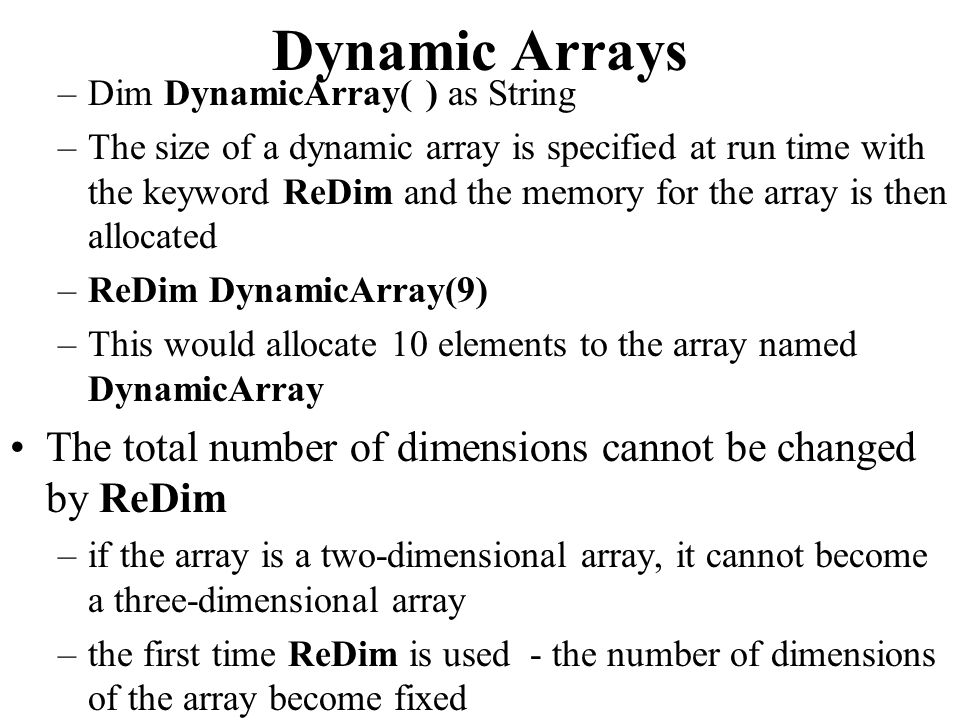 Dynamic Arrays

– Dim DynamicArray( ) as String

– The size of a dynamic array is specified at run time with the keyword ReDim and the memory for the array is then allocated

– ReDim DynamicArray(9)

– This would allocate 10 elements to the array named DynamicArray

• The total number of dimensions cannot be changed by ReDim

– if the array is a two-dimensional array, it cannot become a three-dimensional array

– the first time ReDim is used - the number of dimensions of the array become fixed